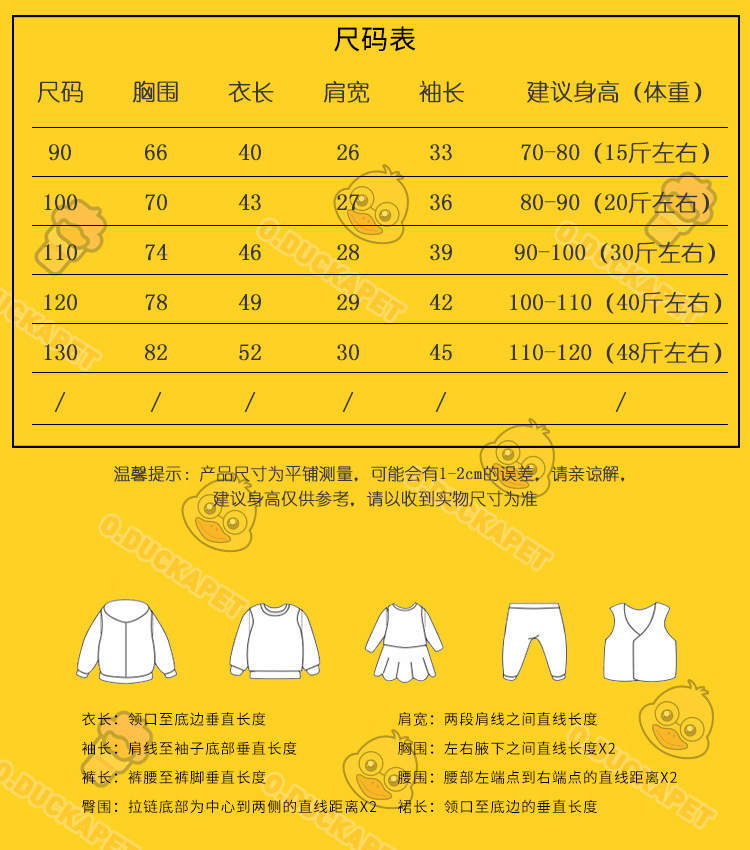 尺码表

| 尺码 | 胸围 | 衣长 | 肩宽 | 袖长 | 建议身高（体重） |
|---|---|---|---|---|---|
| 90 | 66 | 40 | 26 | 33 | 70-80（15斤左右） |
| 100 | 70 | 43 | 27 | 36 | 80-90（20斤左右） |
| 110 | 74 | 46 | 28 | 39 | 90-100（30斤左右） |
| 120 | 78 | 49 | 29 | 42 | 100-110（40斤左右） |
| 130 | 82 | 52 | 30 | 45 | 110-120（48斤左右） |
| / | / | / | / | / | / |

温馨提示：产品尺寸为平铺测量，可能会有1-2cm的误差，请亲谅解，建议身高仅供参考，请以收到实物尺寸为准

O.DUCKAPET

衣长：领口至底边垂直长度
袖长：肩线至袖子底部垂直长度
裤长：裤腰至裤脚垂直长度
臀围：拉链底部为中心到两侧的直线距离X2

肩宽：两段肩线之间直线长度
胸围：左右腋下之间直线长度X2
腰围：腰部左端点到右端点的直线距离X2
裙长：领口至底边的垂直长度